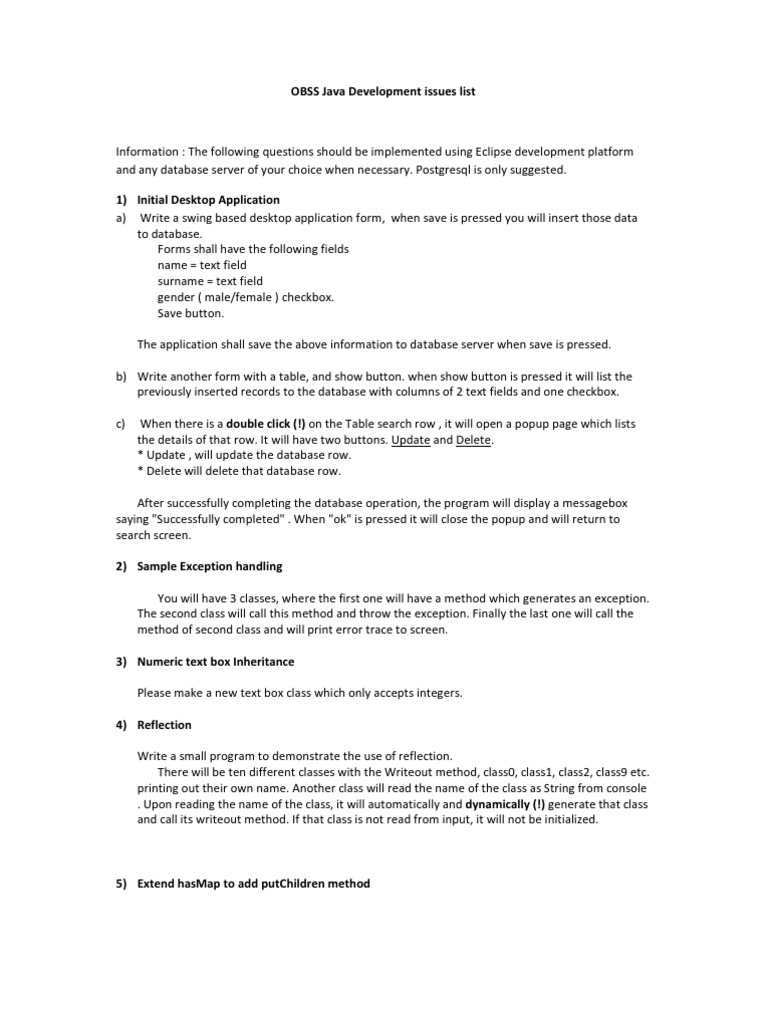 OBSS Java Development issues list

Information : The following questions should be implemented using Eclipse development platform and any database server of your choice when necessary. Postgresql is only suggested.

1) Initial Desktop Application

a) Write a swing based desktop application form, when save is pressed you will insert those data to database.

Forms shall have the following fields
name = text field
surname = text field
gender ( male/female ) checkbox.
Save button.

The application shall save the above information to database server when save is pressed.

b) Write another form with a table, and show button. when show button is pressed it will list the previously inserted records to the database with columns of 2 text fields and one checkbox.

c) When there is a double click (!) on the Table search row , it will open a popup page which lists the details of that row. It will have two buttons. Update and Delete.
* Update , will update the database row.
* Delete will delete that database row.

After successfully completing the database operation, the program will display a messagebox saying "Successfully completed" . When "ok" is pressed it will close the popup and will return to search screen.

2) Sample Exception handling

You will have 3 classes, where the first one will have a method which generates an exception. The second class will call this method and throw the exception. Finally the last one will call the method of second class and will print error trace to screen.

3) Numeric text box Inheritance

Please make a new text box class which only accepts integers.

4) Reflection

Write a small program to demonstrate the use of reflection.

There will be ten different classes with the Writeout method, class0, class1, class2, class9 etc. printing out their own name. Another class will read the name of the class as String from console . Upon reading the name of the class, it will automatically and dynamically (!) generate that class and call its writeout method. If that class is not read from input, it will not be initialized.

5) Extend hasMap to add putChildren method